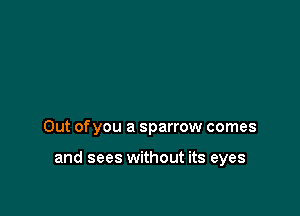 Out of you a sparrow comes
and sees without its eyes